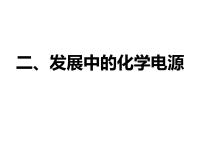 二、发展中的化学电源